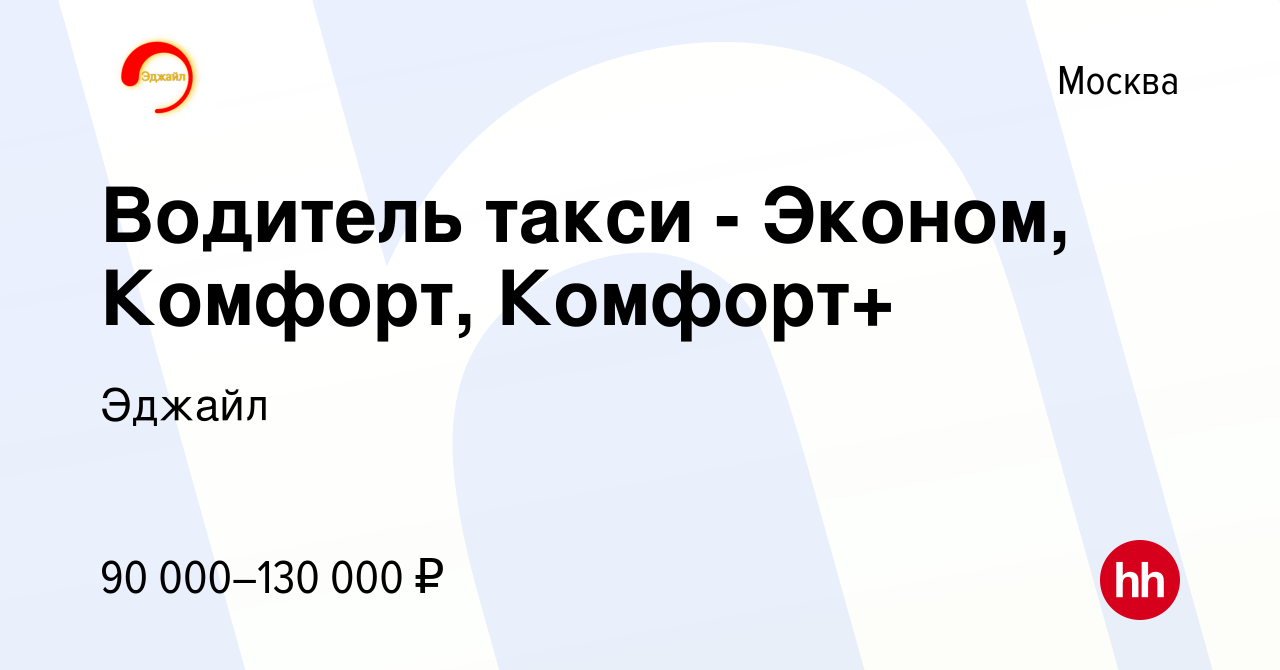 Эджайл

Москва

Водитель такси - Эконом, Комфорт, Комфорт+

Эджайл

90 000–130 000 ₽

hh